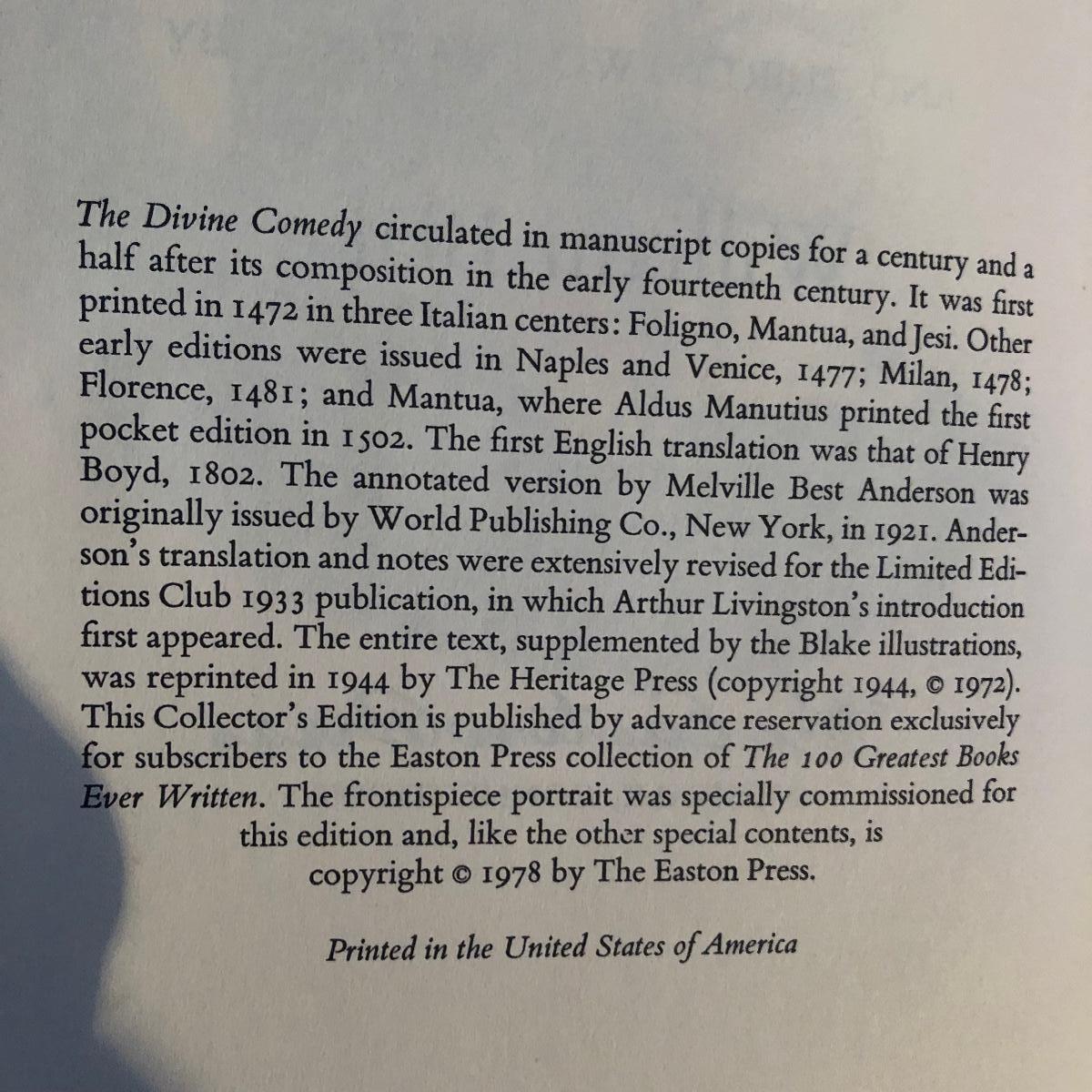 The Divine Comedy circulated in manuscript copies for a century and a half after its composition in the early fourteenth century. It was first printed in 1472 in three Italian centers: Foligno, Mantua, and Jesi. Other early editions were issued in Naples and Venice, 1477; Milan, 1478; Florence, 1481; and Mantua, where Aldus Manutius printed the first pocket edition in 1502. The first English translation was that of Henry Boyd, 1802. The annotated version by Melville Best Anderson was originally issued by World Publishing Co., New York, in 1921. Anderson's translation and notes were extensively revised for the Limited Editions Club 1933 publication, in which Arthur Livingston's introduction first appeared. The entire text, supplemented by the Blake illustrations, was reprinted in 1944 by The Heritage Press (copyright 1944, © 1972). This Collector's Edition is published by advance reservation exclusively for subscribers to the Easton Press collection of The 100 Greatest Books Ever Written. The frontispiece portrait was specially commissioned for this edition and, like the other special contents, is copyright © 1978 by The Easton Press.

Printed in the United States of America